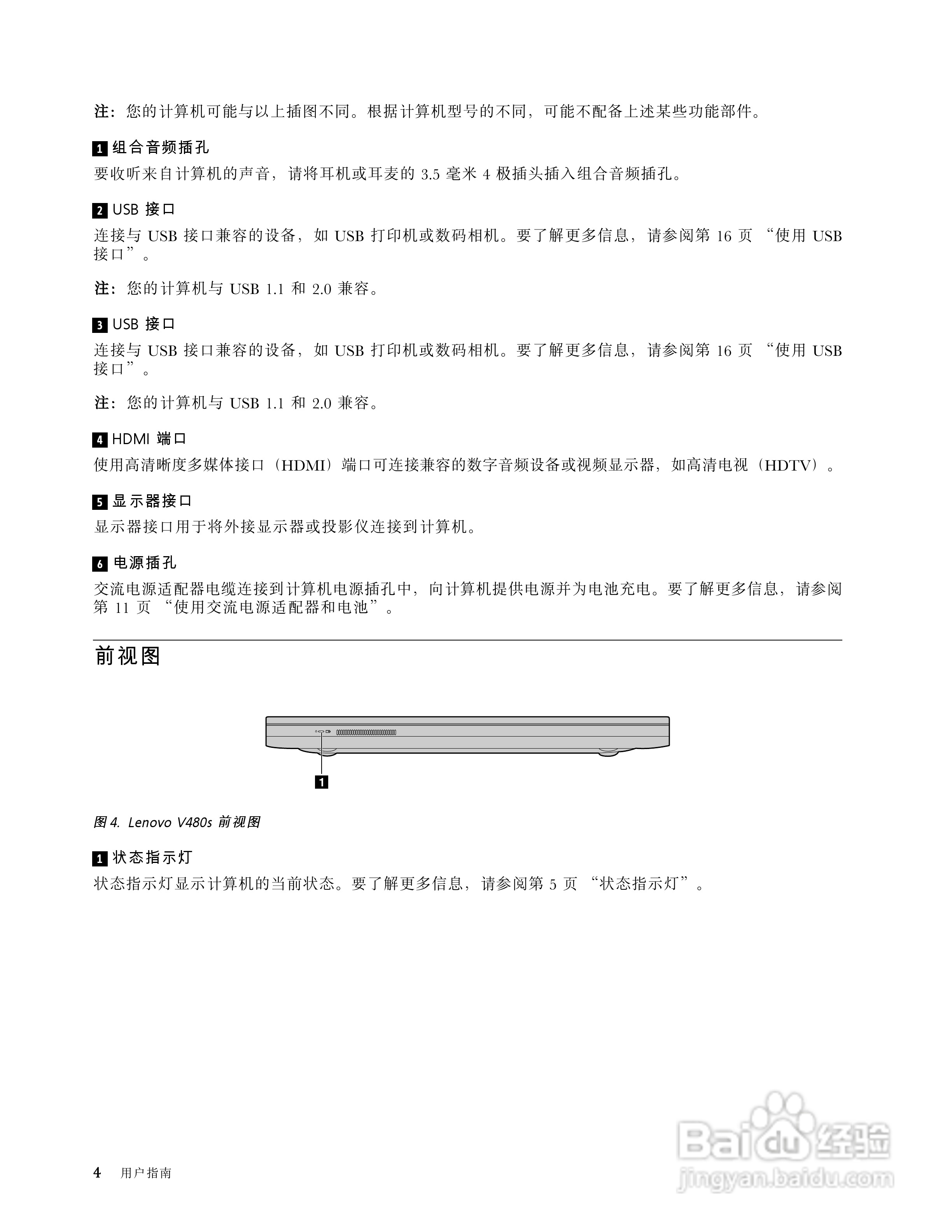 注：您的计算机可能与以上插图不同。根据计算机型号的不同，可能不配备上述某些功能部件。

1 组合音频插孔

要收听来自计算机的声音，请将耳机或耳麦的 3.5 毫米 4 极插头插入组合音频插孔。

2 USB 接口

连接与 USB 接口兼容的设备，如 USB 打印机或数码相机。要了解更多信息，请参阅第 16 页 “使用 USB 接口”。

注：您的计算机与 USB 1.1 和 2.0 兼容。

3 USB 接口

连接与 USB 接口兼容的设备，如 USB 打印机或数码相机。要了解更多信息，请参阅第 16 页 “使用 USB 接口”。

注：您的计算机与 USB 1.1 和 2.0 兼容。

4 HDMI 端口

使用高清晰度多媒体接口（HDMI）端口可连接兼容的数字音频设备或视频显示器，如高清电视（HDTV）。

5 显示器接口

显示器接口用于将外接显示器或投影仪连接到计算机。

6 电源插孔

交流电源适配器电缆连接到计算机电源插孔中，向计算机提供电源并为电池充电。要了解更多信息，请参阅第 11 页 “使用交流电源适配器和电池”。

前视图

1

图 4. Lenovo V480s 前视图

1 状态指示灯

状态指示灯显示计算机的当前状态。要了解更多信息，请参阅第 5 页 “状态指示灯”。

4 用户指南

Baidu 经验
jingyan.baidu.com